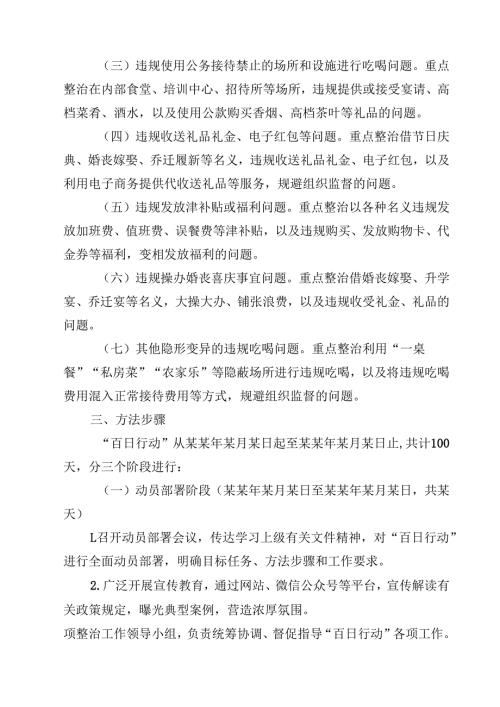 （三）违规使用公务接待禁止的场所和设施进行吃喝问题。重点整治在内部食堂、培训中心、招待所等场所，违规提供或接受宴请、高档菜肴、酒水，以及使用公款购买香烟、高档茶叶等礼品的问题。

（四）违规收送礼品礼金、电子红包等问题。重点整治借节日庆典、婚丧嫁娶、乔迁履新等名义，违规收送礼品礼金、电子红包，以及利用电子商务提供代收送礼品等服务，规避组织监督的问题。

（五）违规发放津补贴或福利问题。重点整治以各种名义违规发放加班费、值班费、误餐费等津补贴，以及违规购买、发放购物卡、代金券等福利，变相发放福利的问题。

（六）违规操办婚丧喜庆事宜问题。重点整治借婚丧嫁娶、升学宴、乔迁宴等名义，大操大办、铺张浪费，以及违规收受礼金、礼品的问题。

（七）其他隐形变异的违规吃喝问题。重点整治利用“一桌餐”“私房菜”“农家乐”等隐蔽场所进行违规吃喝，以及将违规吃喝费用混入正常接待费用等方式，规避组织监督的问题。

三、方法步骤

“百日行动”从某某年某月某日起至某某年某月某日止,共计100天，分三个阶段进行：

（一）动员部署阶段（某某年某月某日至某某年某月某日，共某天）

L召开动员部署会议，传达学习上级有关文件精神，对“百日行动”进行全面动员部署，明确目标任务、方法步骤和工作要求。

2.广泛开展宣传教育，通过网站、微信公众号等平台，宣传解读有关政策规定，曝光典型案例，营造浓厚氛围。

项整治工作领导小组，负责统筹协调、督促指导“百日行动”各项工作。